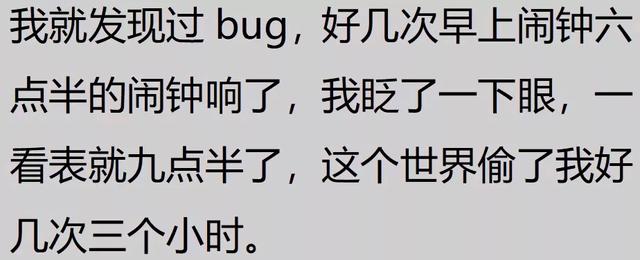 我就发现过 bug，好几次早上闹钟六点半的闹钟响了，我眨了一下眼，一看表就九点半了，这个世界偷了我好几次三个小时。